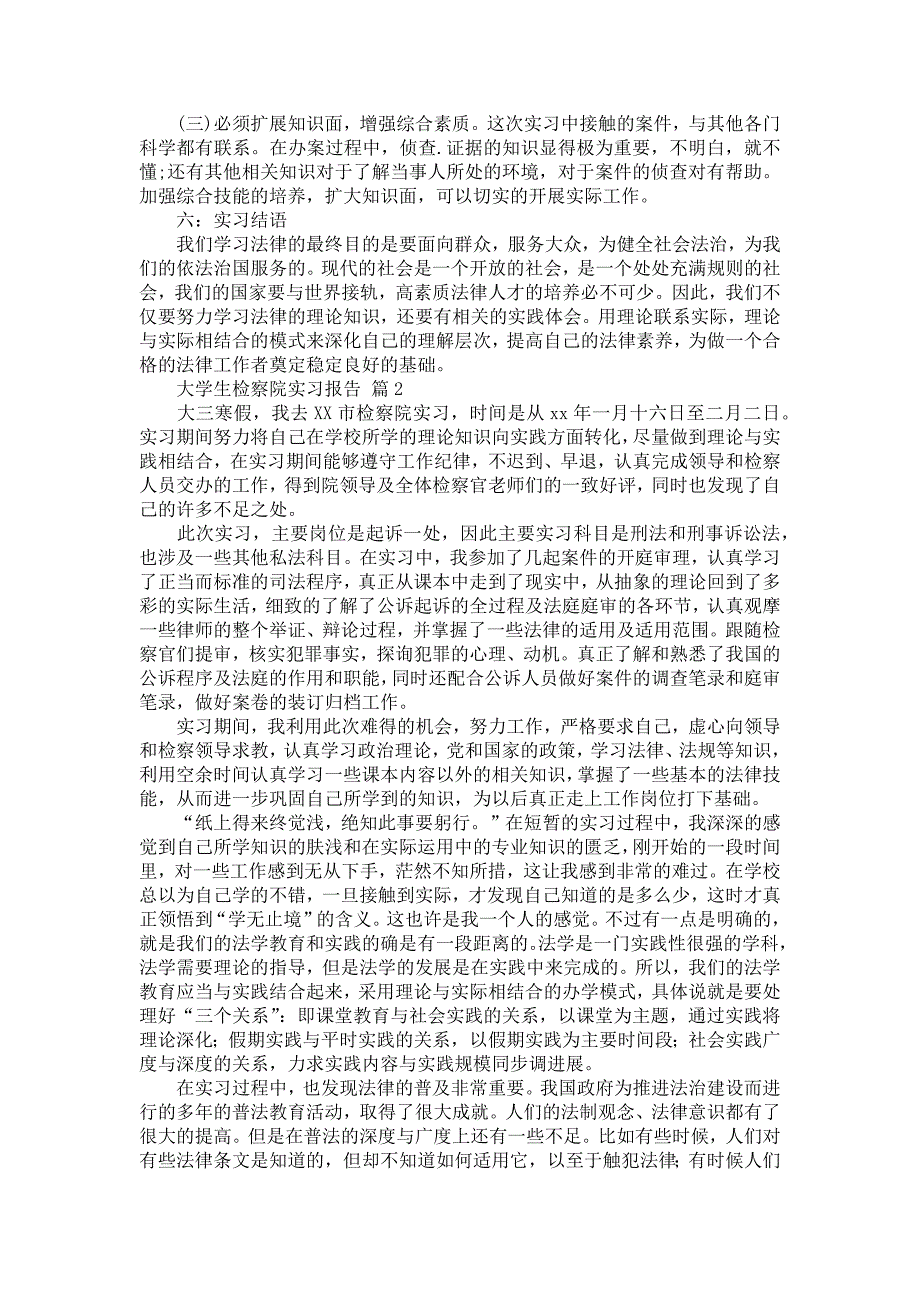 (三)必须扩展知识面，增强综合素质。这次实习中接触的案件，与其他各门科学都有联系。在办案过程中，侦查.证据的知识显得极为重要，不明白，就不懂;还有其他相关知识对于了解当事人所处的环境，对于案件的侦查对有帮助。加强综合技能的培养，扩大知识面，可以切实的开展实际工作。

六：实习结语

我们学习法律的最终目的是要面向群众，服务大众，为健全社会法治，为我们的依法治国服务的。现代的社会是一个开放的社会，是一个处处充满规则的社会，我们的国家要与世界接轨，高素质法律人才的培养必不可少。因此，我们不仅要努力学习法律的理论知识，还要有相关的实践体会。用理论联系实际，理论与实际相结合的模式来深化自己的理解层次，提高自己的法律素养，为做一个合格的法律工作者奠定稳定良好的基础。

大学生检察院实习报告 篇2

大三寒假，我去XX市检察院实习，时间是从xx年一月十六日至二月二日。实习期间努力将自己在学校所学的理论知识向实践方面转化，尽量做到理论与实践相结合，在实习期间能够遵守工作纪律，不迟到、早退，认真完成领导和检察人员交办的工作，得到院领导及全体检察官老师们的一致好评，同时也发现了自己的许多不足之处。

此次实习，主要岗位是起诉一处，因此主要实习科目是刑法和刑事诉讼法，也涉及一些其他私法科目。在实习中，我参加了几起案件的开庭审理，认真学习了正当而标准的司法程序，真正从课本中走到了现实中，从抽象的理论回到了多彩的实际生活，细致的了解了公诉起诉的全过程及法庭庭审的各环节，认真观摩一些律师的整个举证、辩论过程，并掌握了一些法律的适用及适用范围。跟随检察官们提审，核实犯罪事实，探询犯罪的心理、动机。真正了解和熟悉了我国的公诉程序及法庭的作用和职能，同时还配合公诉人员做好案件的调查笔录和庭审笔录，做好案卷的装订归档工作。

实习期间，我利用此次难得的机会，努力工作，严格要求自己，虚心向领导和检察领导求教，认真学习政治理论，党和国家的政策，学习法律、法规等知识，利用空余时间认真学习一些课本内容以外的相关知识，掌握了一些基本的法律技能，从而进一步巩固自己所学到的知识，为以后真正走上工作岗位打下基础。

“纸上得来终觉浅，绝知此事要躬行。”在短暂的实习过程中，我深深的感觉到自己所学知识的肤浅和在实际运用中的专业知识的匮乏，刚开始的一段时间里，对一些工作感到无从下手，茫然不知所措，这让我感到非常的难过。在学校总以为自己学的不错，一旦接触到实际，才发现自己知道的是多么少，这时才真正领悟到“学无止境”的含义。这也许是我一个人的感觉。不过有一点是明确的，就是我们的法学教育和实践的确是有一段距离的。法学是一门实践性很强的学科，法学需要理论的指导，但是法学的发展是在实践中来完成的。所以，我们的法学教育应当与实践结合起来，采用理论与实际相结合的办学模式，具体说就是要处理好“三个关系”：即课堂教育与社会实践的关系，以课堂为主题，通过实践将理论深化；假期实践与平时实践的关系，以假期实践为主要时间段；社会实践广度与深度的关系，力求实践内容与实践规模同步调进展。

在实习过程中，也发现法律的普及非常重要。我国政府为推进法治建设而进行的多年的普法教育活动，取得了很大成就。人们的法制观念、法律意识都有了很大的提高。但是在普法的深度与广度上还有一些不足。比如有些时候，人们对有些法律条文是知道的，但却不知道如何适用它，以至于触犯法律；有时候人们